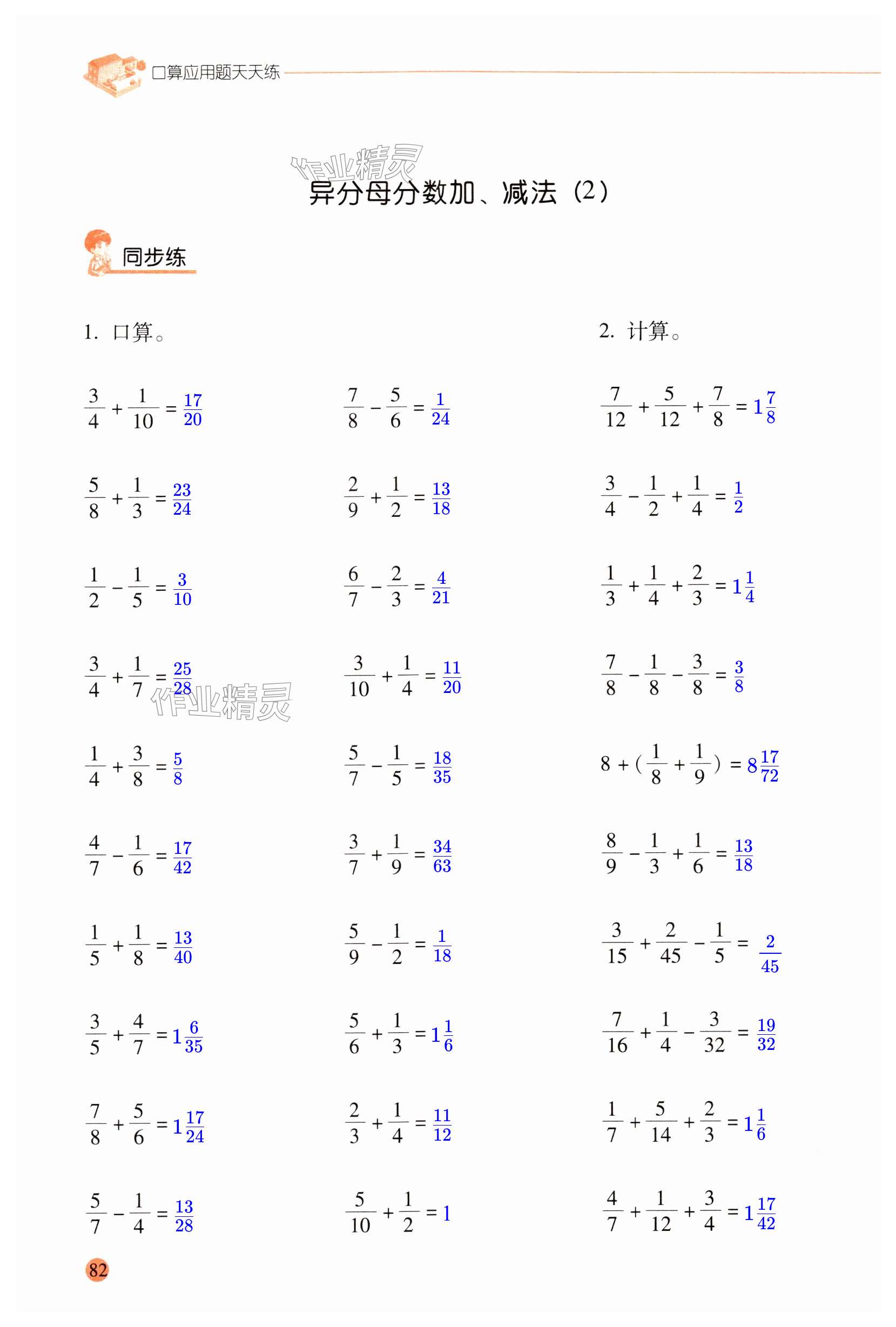 口算应用题天天练

作业精灵

异分母分数加、减法（2）

同步练

1. 口算。

$\frac{3}{4}+\frac{1}{10}=\frac{17}{20}$

$\frac{5}{8}+\frac{1}{3}=\frac{23}{24}$

$\frac{1}{2}-\frac{1}{5}=\frac{3}{10}$

$\frac{3}{4}+\frac{1}{7}=\frac{25}{28}$

作业精灵

$\frac{1}{4}+\frac{3}{8}=\frac{5}{8}$

$\frac{4}{7}-\frac{1}{6}=\frac{17}{42}$

$\frac{1}{5}+\frac{1}{8}=\frac{13}{40}$

$\frac{3}{5}+\frac{4}{7}=1\frac{6}{35}$

$\frac{7}{8}+\frac{5}{6}=1\frac{17}{24}$

$\frac{5}{7}-\frac{1}{4}=\frac{13}{28}$

$\frac{7}{8}-\frac{5}{6}=\frac{1}{24}$

$\frac{2}{9}+\frac{1}{2}=\frac{13}{18}$

$\frac{6}{7}-\frac{2}{3}=\frac{4}{21}$

$\frac{3}{10}+\frac{1}{4}=\frac{11}{20}$

$\frac{5}{7}-\frac{1}{5}=\frac{18}{35}$

$\frac{3}{7}+\frac{1}{9}=\frac{34}{63}$

$\frac{5}{9}-\frac{1}{2}=\frac{1}{18}$

$\frac{5}{6}+\frac{1}{3}=1\frac{1}{6}$

$\frac{2}{3}+\frac{1}{4}=\frac{11}{12}$

$\frac{5}{10}+\frac{1}{2}=1$

2. 计算。

$\frac{7}{12}+\frac{5}{12}+\frac{7}{8}=1\frac{7}{8}$

$\frac{3}{4}-\frac{1}{2}+\frac{1}{4}=\frac{1}{2}$

$\frac{1}{3}+\frac{1}{4}+\frac{2}{3}=1\frac{1}{4}$

$\frac{7}{8}-\frac{1}{8}-\frac{3}{8}=\frac{3}{8}$

$8+(\frac{1}{8}+\frac{1}{9})=8\frac{17}{72}$

$\frac{8}{9}-\frac{1}{3}+\frac{1}{6}=\frac{13}{18}$

$\frac{3}{15}+\frac{2}{45}-\frac{1}{5}=\frac{2}{45}$

$\frac{7}{16}+\frac{1}{4}-\frac{3}{32}=\frac{19}{32}$

$\frac{1}{7}+\frac{5}{14}+\frac{2}{3}=1\frac{1}{6}$

$\frac{4}{7}+\frac{1}{12}+\frac{3}{4}=1\frac{17}{42}$

82